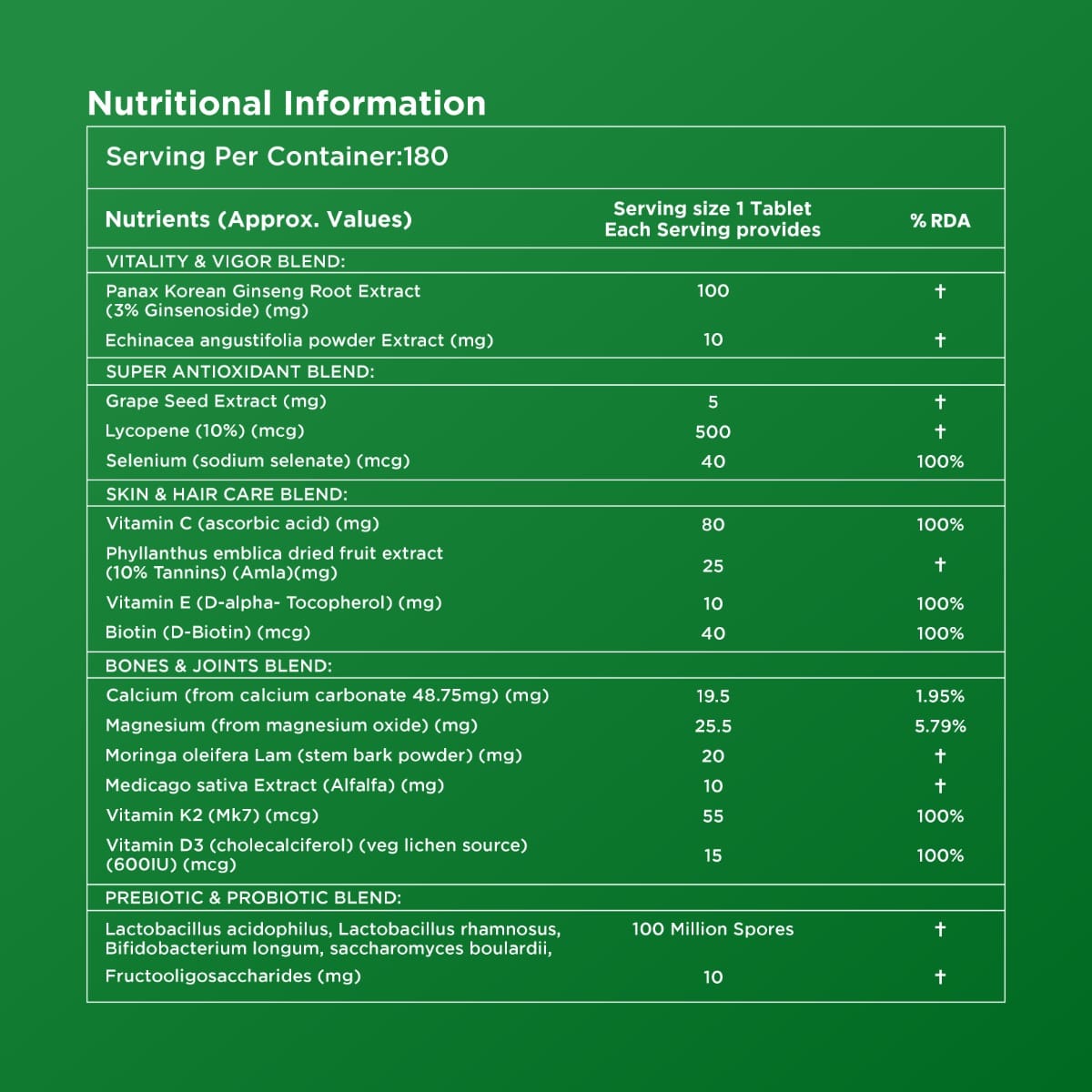 Nutritional Information

Serving Per Container:180

| Nutrients (Approx. Values) | Serving size 1 Tablet Each Serving provides | % RDA |
|---|---|---|
| VITALITY & VIGOR BLEND: | | |
| Panax Korean Ginseng Root Extract (3% Ginsenoside) (mg) | 100 | † |
| Echinacea angustifolia powder Extract (mg) | 10 | † |
| SUPER ANTIOXIDANT BLEND: | | |
| Grape Seed Extract (mg) | 5 | † |
| Lycopene (10%) (mcg) | 500 | † |
| Selenium (sodium selenate) (mcg) | 40 | 100% |
| SKIN & HAIR CARE BLEND: | | |
| Vitamin C (ascorbic acid) (mg) | 80 | 100% |
| Phyllanthus emblica dried fruit extract (10% Tannins) (Amla)(mg) | 25 | † |
| Vitamin E (D-alpha- Tocopherol) (mg) | 10 | 100% |
| Biotin (D-Biotin) (mcg) | 40 | 100% |
| BONES & JOINTS BLEND: | | |
| Calcium (from calcium carbonate 48.75mg) (mg) | 19.5 | 1.95% |
| Magnesium (from magnesium oxide) (mg) | 25.5 | 5.79% |
| Moringa oleifera Lam (stem bark powder) (mg) | 20 | † |
| Medicago sativa Extract (Alfalfa) (mg) | 10 | † |
| Vitamin K2 (Mk7) (mcg) | 55 | 100% |
| Vitamin D3 (cholecalciferol) (veg lichen source) (600IU) (mcg) | 15 | 100% |
| PREBIOTIC & PROBIOTIC BLEND: | | |
| Lactobacillus acidophilus, Lactobacillus rhamnosus, Bifidobacterium longum, saccharomyces boulardii, | 100 Million Spores | † |
| Fructooligosaccharides (mg) | 10 | † |